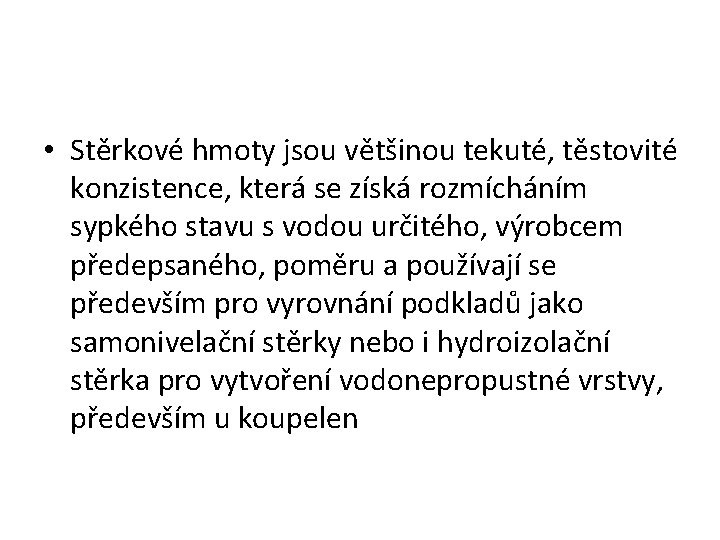 • Stěrkové hmoty jsou většinou tekuté, těstovité konzistence, která se získá rozmícháním sypkého stavu s vodou určitého, výrobcem předepsaného, poměru a používají se především pro vyrovnání podkladů jako samonivelační stěrky nebo i hydroizolační stěrka pro vytvoření vodonepropustné vrstvy, především u koupelen